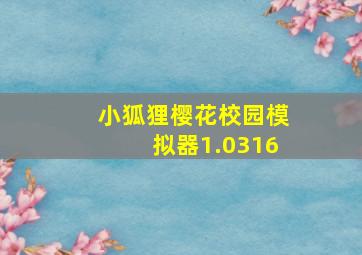 小狐狸樱花校园模拟器1.0316